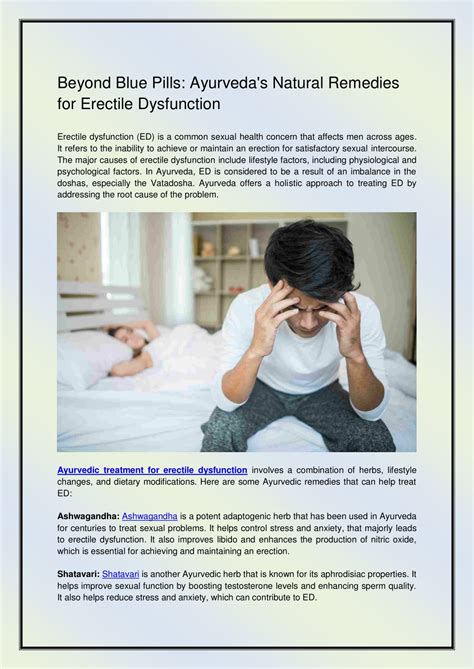 Beyond Blue Pills: Ayurveda's Natural Remedies for Erectile Dysfunction

Erectile dysfunction (ED) is a common sexual health concern that affects men across ages. It refers to the inability to achieve or maintain an erection for satisfactory sexual intercourse. The major causes of erectile dysfunction include lifestyle factors, including physiological and psychological factors. In Ayurveda, ED is considered to be a result of an imbalance in the doshas, especially the Vatadosha. Ayurveda offers a holistic approach to treating ED by addressing the root cause of the problem.

Ayurvedic treatment for erectile dysfunction involves a combination of herbs, lifestyle changes, and dietary modifications. Here are some Ayurvedic remedies that can help treat ED:

Ashwagandha: Ashwagandha is a potent adaptogenic herb that has been used in Ayurveda for centuries to treat sexual problems. It helps control stress and anxiety, that majorly leads to erectile dysfunction. It also improves libido and enhances the production of nitric oxide, which is essential for achieving and maintaining an erection.

Shatavari: Shatavari is another Ayurvedic herb that is known for its aphrodisiac properties. It helps improve sexual function by boosting testosterone levels and enhancing sperm quality. It also helps reduce stress and anxiety, which can contribute to ED.